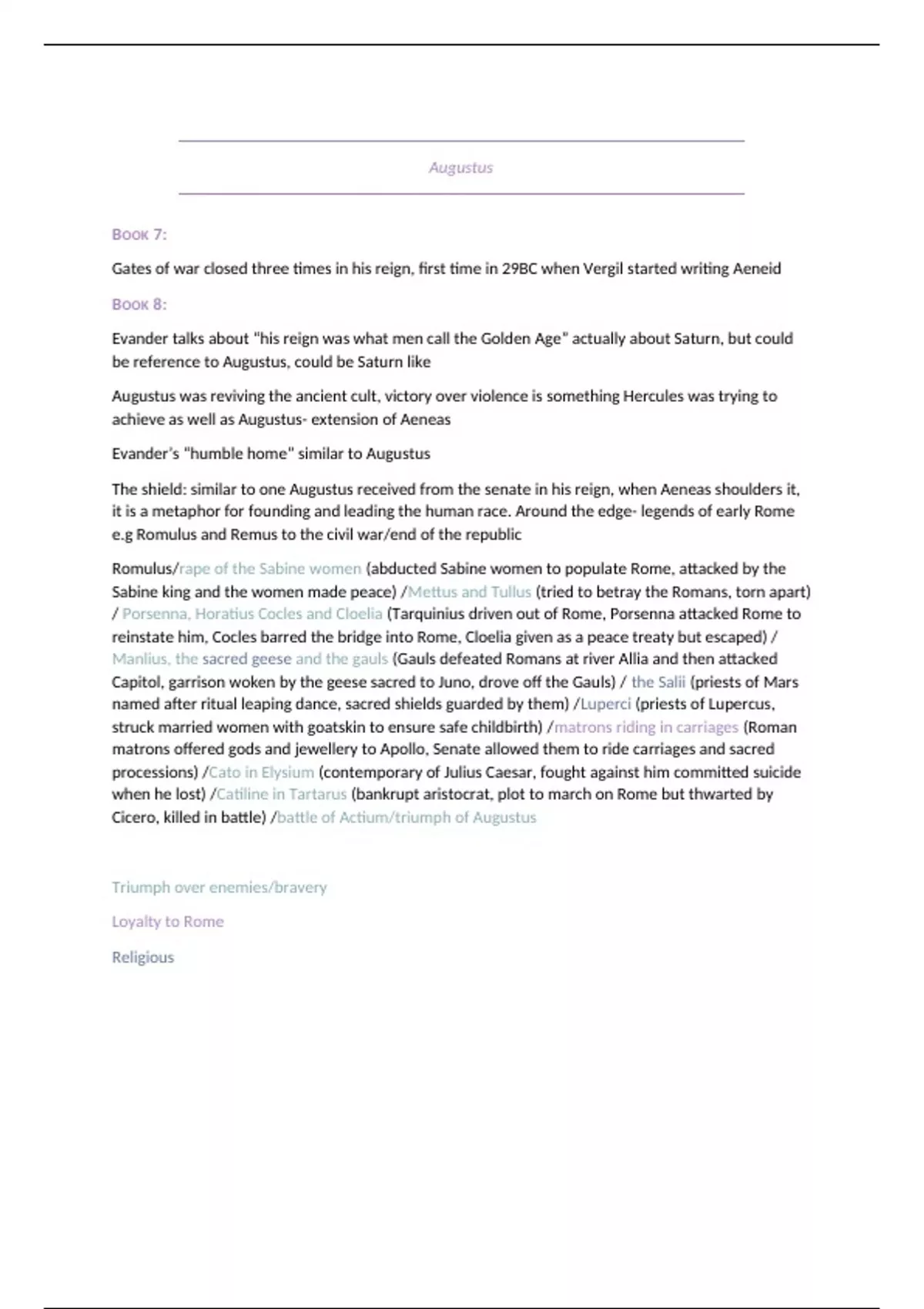 Augustus

Book 7:

Gates of war closed three times in his reign, first time in 29BC when Vergil started writing Aeneid

Book 8:

Evander talks about "his reign was what men call the Golden Age" actually about Saturn, but could be reference to Augustus, could be Saturn like

Augustus was reviving the ancient cult, victory over violence is something Hercules was trying to achieve as well as Augustus- extension of Aeneas

Evander's "humble home" similar to Augustus

The shield: similar to one Augustus received from the senate in his reign, when Aeneas shoulders it, it is a metaphor for founding and leading the human race. Around the edge- legends of early Rome e.g Romulus and Remus to the civil war/end of the republic

Romulus/rape of the Sabine women (abducted Sabine women to populate Rome, attacked by the Sabine king and the women made peace) /Mettus and Tullus (tried to betray the Romans, torn apart) / Porsenna, Horatius Cocles and Cloelia (Tarquinius driven out of Rome, Porsenna attacked Rome to reinstate him, Cocles barred the bridge into Rome, Cloelia given as a peace treaty but escaped) / Manlius, the sacred geese and the gauls (Gauls defeated Romans at river Allia and then attacked Capitol, garrison woken by the geese sacred to Juno, drove off the Gauls) / the Salii (priests of Mars named after ritual leaping dance, sacred shields guarded by them) /Luperci (priests of Lupercus, struck married women with goatskin to ensure safe childbirth) /matrons riding in carriages (Roman matrons offered gods and jewellery to Apollo, Senate allowed them to ride carriages and sacred processions) /Cato in Elysium (contemporary of Julius Caesar, fought against him committed suicide when he lost) /Catiline in Tartarus (bankrupt aristocrat, plot to march on Rome but thwarted by Cicero, killed in battle) /battle of Actium/triumph of Augustus

Triumph over enemies/bravery

Loyalty to Rome

Religious